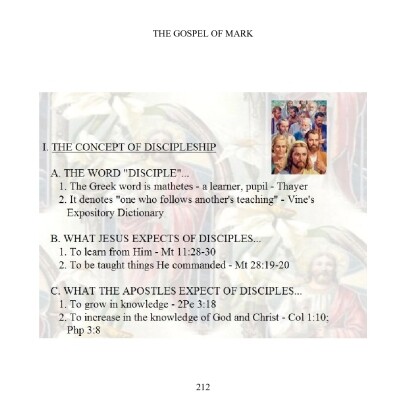 THE GOSPEL OF MARK

I. THE CONCEPT OF DISCIPLESHIP

A. THE WORD "DISCIPLE"...
1. The Greek word is mathetes - a learner, pupil - Thayer
2. It denotes "one who follows another's teaching" - Vine's Expository Dictionary

B. WHAT JESUS EXPECTS OF DISCIPLES...
1. To learn from Him - Mt 11:28-30
2. To be taught things He commanded - Mt 28:19-20

C. WHAT THE APOSTLES EXPECT OF DISCIPLES...
1. To grow in knowledge - 2Pe 3:18
2. To increase in the knowledge of God and Christ - Col 1:10; Php 3:8

212